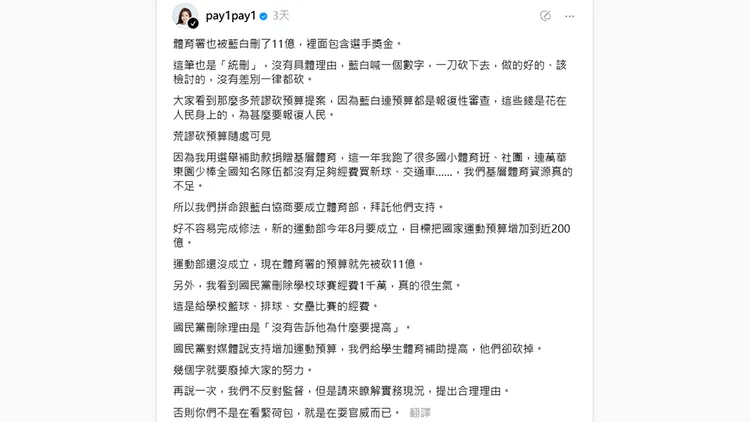 pay1pay1 3天

體育署也被藍白刪了11億，裡面包含選手獎金。

這筆也是「統刪」，沒有具體理由，藍白喊一個數字，一刀砍下去，做的好的、該檢討的，沒有差別一律都砍。

大家看到那麼多荒謬砍預算提案，因為藍白連預算都是報復性審查，這些錢是花在人民身上的，為甚麼要報復人民。

荒謬砍預算隨處可見

因為我用選舉補助款捐贈基層體育，這一年我跑了很多國小體育班、社團，連萬華東園少棒全國知名隊伍都沒有足夠經費買新球、交通車......，我們基層體育資源真的不足。

所以我們拼命跟藍白協商要成立體育部，拜託他們支持。

好不容易完成修法，新的運動部今年8月要成立，目標把國家運動預算增加到近200億。

運動部還沒成立，現在體育署的預算就先被砍11億。

另外，我看到國民黨刪除學校球賽經費1千萬，真的很生氣。

這是給學校籃球、排球、女壘比賽的經費。

國民黨刪除理由是「沒有告訴他為什麼要提高」。

國民黨對媒體說支持增加運動預算，我們給學生體育補助提高，他們卻砍掉。

幾個字就要廢掉大家的努力。

再說一次，我們不反對監督，但是請來瞭解實務現況，提出合理理由。

否則你們不是在看緊荷包，就是在耍官威而已。 翻譯